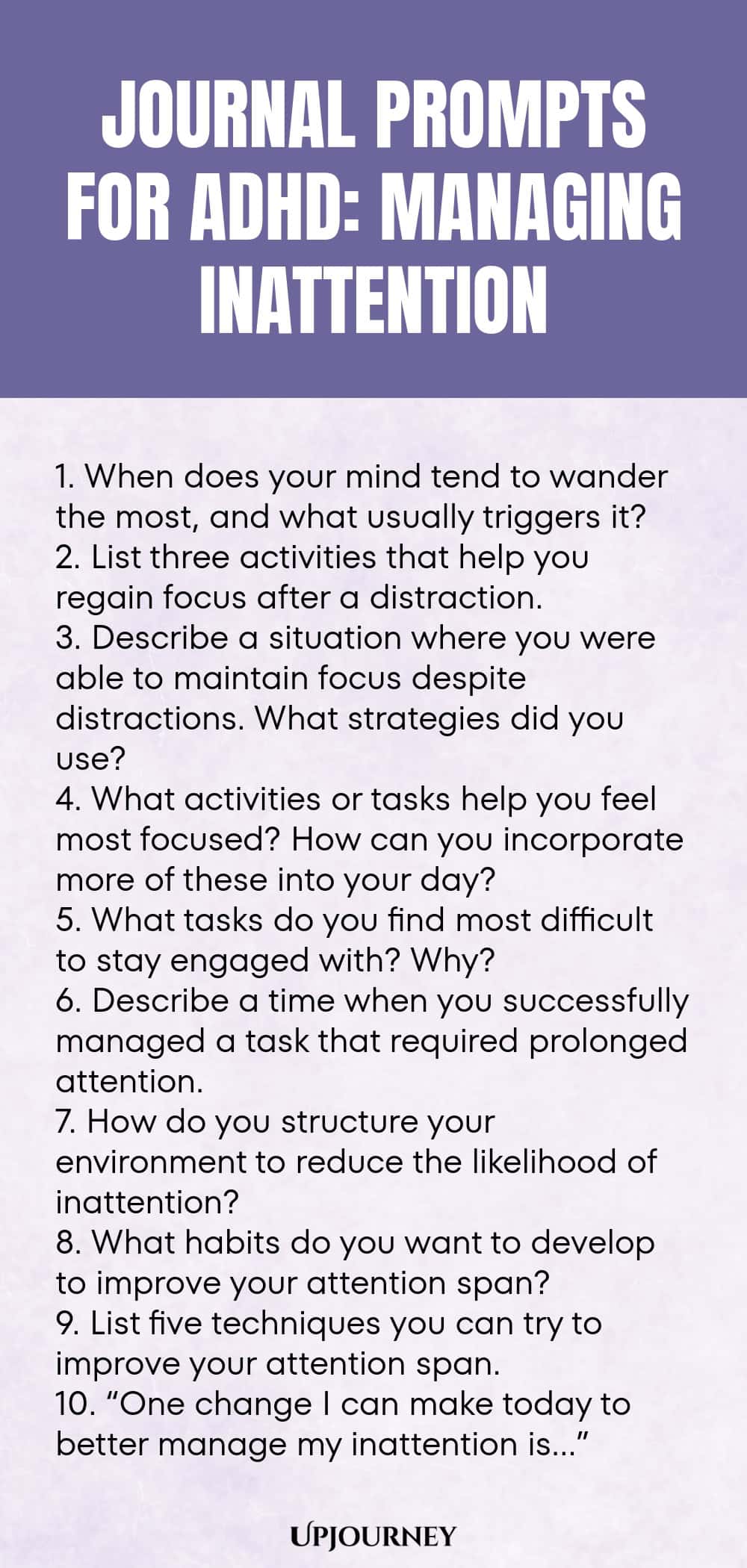 JOURNAL PROMPTS FOR ADHD: MANAGING INATTENTION

1. When does your mind tend to wander the most, and what usually triggers it?
2. List three activities that help you regain focus after a distraction.
3. Describe a situation where you were able to maintain focus despite distractions. What strategies did you use?
4. What activities or tasks help you feel most focused? How can you incorporate more of these into your day?
5. What tasks do you find most difficult to stay engaged with? Why?
6. Describe a time when you successfully managed a task that required prolonged attention.
7. How do you structure your environment to reduce the likelihood of inattention?
8. What habits do you want to develop to improve your attention span?
9. List five techniques you can try to improve your attention span.
10. “One change I can make today to better manage my inattention is...”

UPJOURNEY